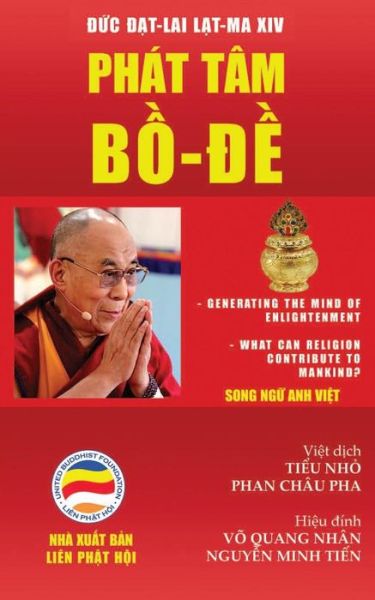 ĐỨC ĐẠT-LAI LẠT-MA XIV

PHÁT TÂM BỒ-ĐỀ

- GENERATING THE MIND OF ENLIGHTENMENT

- WHAT CAN RELIGION CONTRIBUTE TO MANKIND?

SONG NGỮ ANH VIỆT

UNITED BUDDHIST FOUNDATION
LIÊN PHẬT HỘI

NHÀ XUẤT BẢN LIÊN PHẬT HỘI

Việt dịch
TIỂU NHỎ
PHAN CHÂU PHA

Hiệu đính
VÕ QUANG NHÂN
NGUYỄN MINH TIẾN